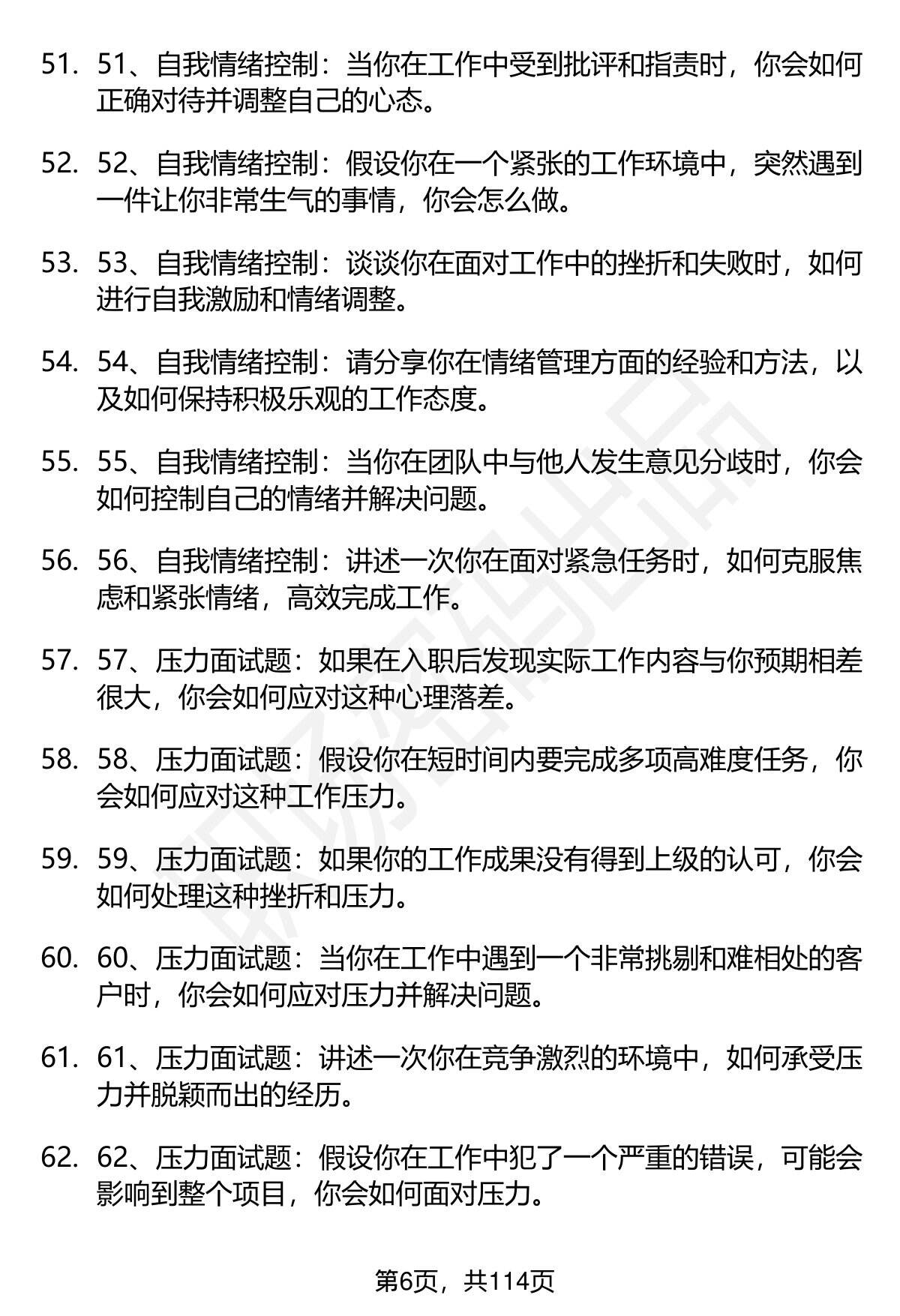 51. 51、自我情绪控制：当你在工作中受到批评和指责时，你会如何正确对待并调整自己的心态。

52. 52、自我情绪控制：假设你在一个紧张的工作环境中，突然遇到一件让你非常生气的事情，你会怎么做。

53. 53、自我情绪控制：谈谈你在面对工作中的挫折和失败时，如何进行自我激励和情绪调整。

54. 54、自我情绪控制：请分享你在情绪管理方面的经验和方法，以及如何保持积极乐观的工作态度。

55. 55、自我情绪控制：当你在团队中与他人发生意见分歧时，你会如何控制自己的情绪并解决问题。

56. 56、自我情绪控制：讲述一次你在面对紧急任务时，如何克服焦虑和紧张情绪，高效完成工作。

57. 57、压力面试题：如果在入职后发现实际工作内容与你预期相差很大，你会如何应对这种心理落差。

58. 58、压力面试题：假设你在短时间内要完成多项高难度任务，你会如何应对这种工作压力。

59. 59、压力面试题：如果你的工作成果没有得到上级的认可，你会如何处理这种挫折和压力。

60. 60、压力面试题：当你在工作中遇到一个非常挑剔和难相处的客户时，你会如何应对压力并解决问题。

61. 61、压力面试题：讲述一次你在竞争激烈的环境中，如何承受压力并脱颖而出的经历。

62. 62、压力面试题：假设你在工作中犯了一个严重的错误，可能会影响到整个项目，你会如何面对压力。

第6页，共114页